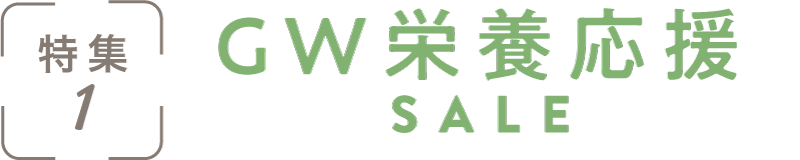 特集
1

GW栄養応援
SALE